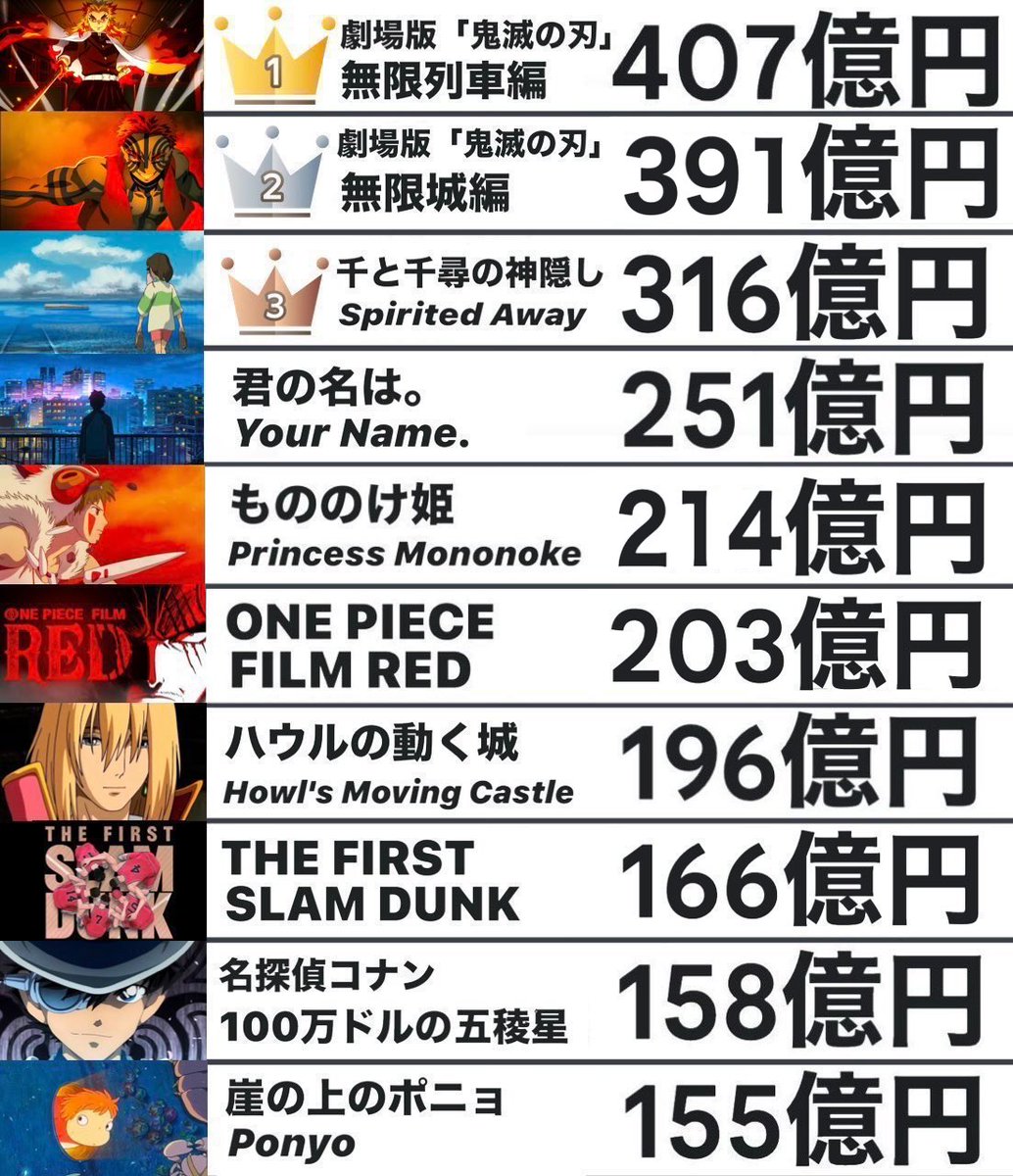 1 劇場版「鬼滅の刃」無限列車編 407億円

2 劇場版「鬼滅の刃」無限城編 391億円

3 千と千尋の神隠し Spirited Away 316億円

君の名は。 Your Name. 251億円

もののけ姫 Princess Mononoke 214億円

ONE PIECE FILM RED

ONE PIECE FILM RED 203億円

ハウルの動く城 Howl's Moving Castle 196億円

THE FIRST SLAM DUNK

THE FIRST SLAM DUNK 166億円

名探偵コナン 100万ドルの五稜星 158億円

崖の上のポニョ Ponyo 155億円